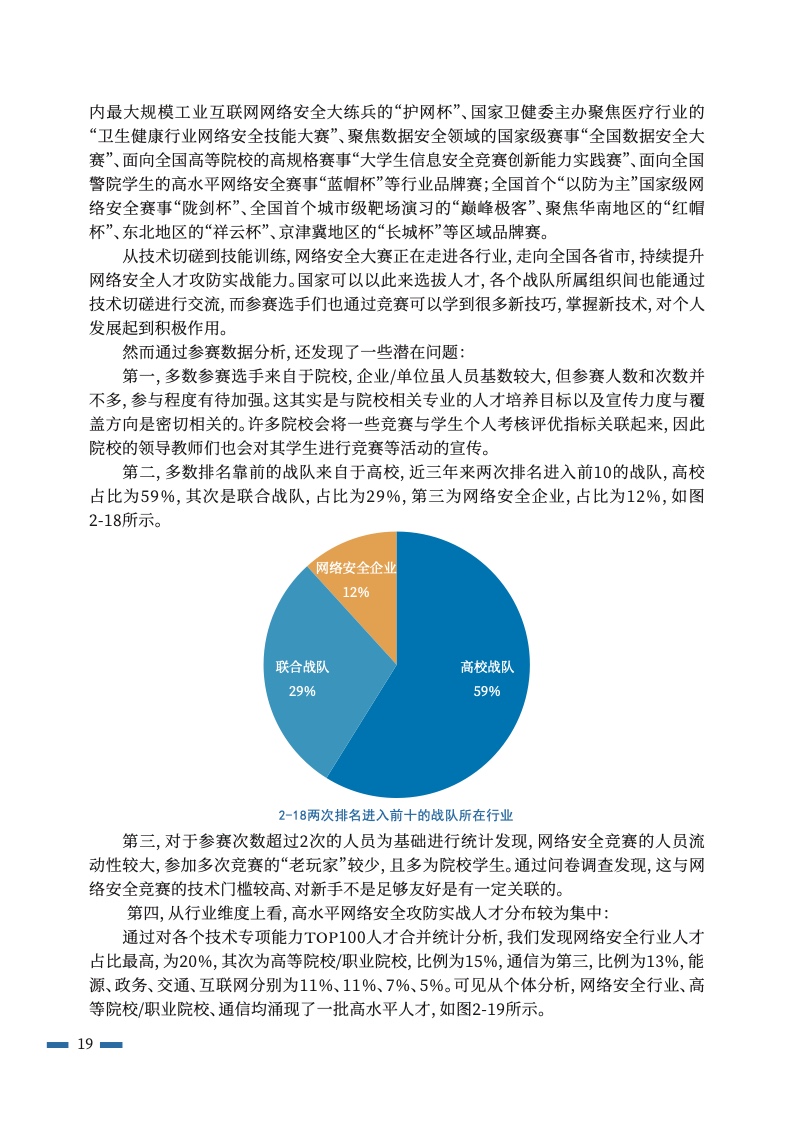 内最大规模工业互联网网络安全大练兵的“护网杯”、国家卫健委主办聚焦医疗行业的“卫生健康行业网络安全技能大赛”、聚焦数据安全领域的国家级赛事“全国数据安全大赛”、面向全国高等院校的高规格赛事“大学生信息安全竞赛创新能力实践赛”、面向全国警院学生的高水平网络安全赛事“蓝帽杯”等行业品牌赛；全国首个“以防为主”国家级网络安全赛事“陇剑杯”、全国首个城市级靶场演习的“巅峰极客”、聚焦华南地区的“红帽杯”、东北地区的“祥云杯”、京津冀地区的“长城杯”等区域品牌赛。

从技术切磋到技能训练，网络安全大赛正在走进各行业，走向全国各省市，持续提升网络安全人才攻防实战能力。国家可以以此来选拔人才，各个战队所属组织间也能通过技术切磋进行交流，而参赛选手们也通过竞赛可以学到很多新技巧，掌握新技术，对个人发展起到积极作用。

然而通过参赛数据分析，还发现了一些潜在问题：

第一，多数参赛选手来自于院校，企业/单位虽人员基数较大，但参赛人数和次数并不多，参与程度有待加强。这其实是与院校相关专业的人才培养目标以及宣传力度与覆盖方向是密切相关的。许多院校会将一些竞赛与学生个人考核评优指标关联起来，因此院校的领导教师们也会对其学生进行竞赛等活动的宣传。

第二，多数排名靠前的战队来自于高校，近三年来两次排名进入前10的战队，高校占比为59%，其次是联合战队，占比为29%，第三为网络安全企业，占比为12%，如图2-18所示。

网络安全企业
12%
联合战队
29%
高校战队
59%

2-18两次排名进入前十的战队所在行业

第三，对于参赛次数超过2次的人员为基础进行统计发现，网络安全竞赛的人员流动性较大，参加多次竞赛的“老玩家”较少，且多为院校学生。通过问卷调查发现，这与网络安全竞赛的技术门槛较高、对新手不是足够友好是有一定关联的。

第四，从行业维度上看，高水平网络安全攻防实战人才分布较为集中：

通过对各个技术专项能力TOP100人才合并统计分析，我们发现网络安全行业人才占比最高，为20%，其次为高等院校/职业院校，比例为15%，通信为第三，比例为13%，能源、政务、交通、互联网分别为11%、11%、7%、5%。可见从个体分析，网络安全行业、高等院校/职业院校、通信均涌现了一批高水平人才，如图2-19所示。

19